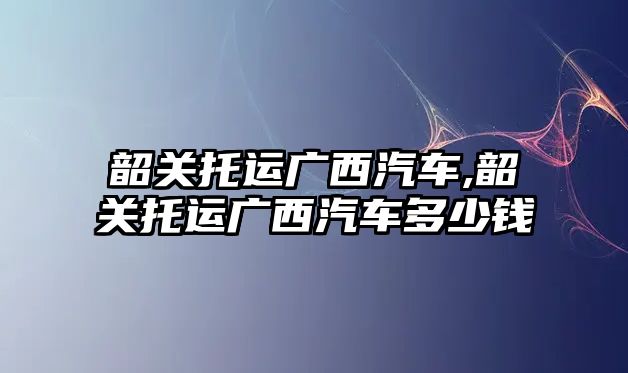 韶关托运广西汽车,韶关托运广西汽车多少钱